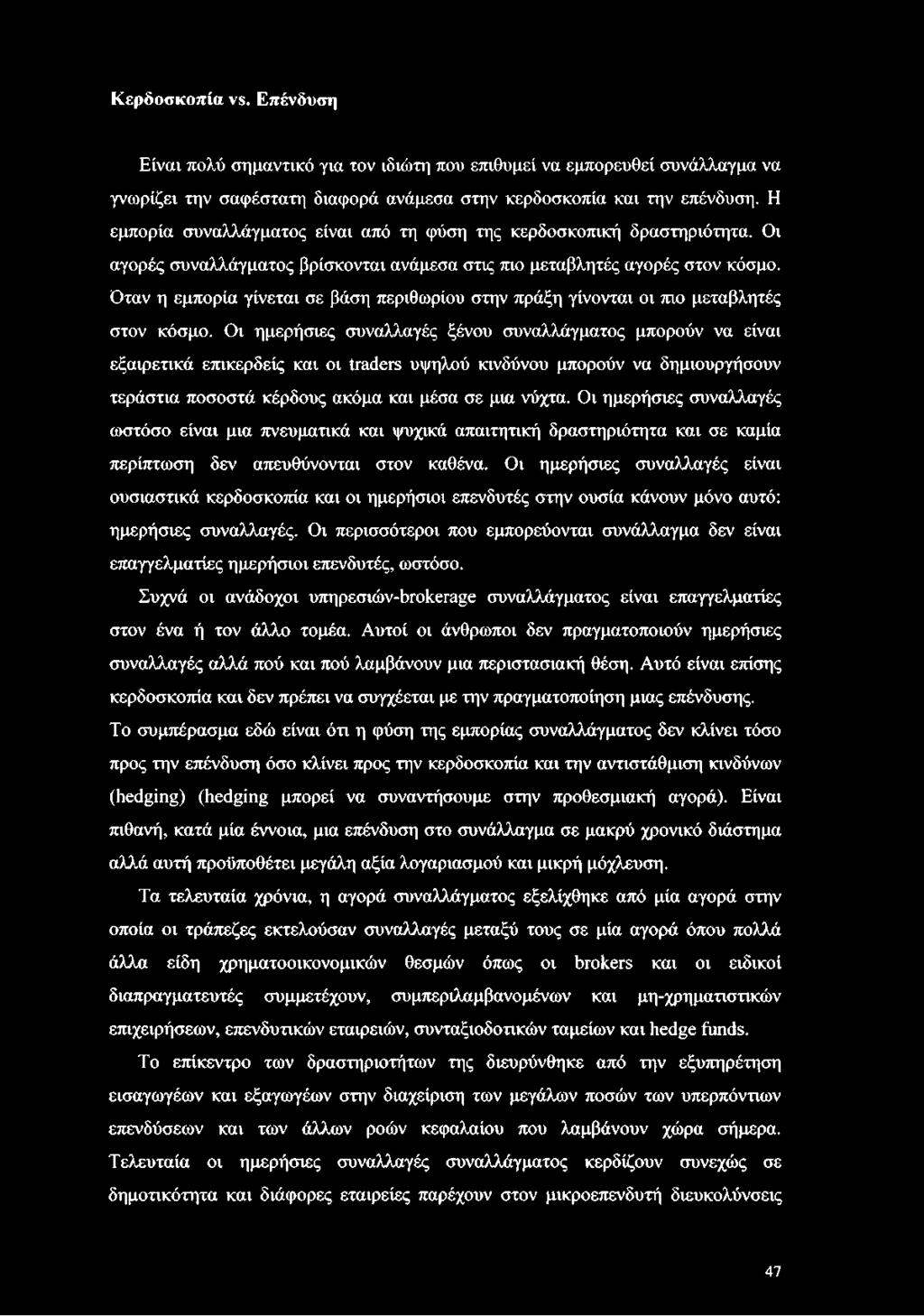 Κερδοσκοπία vs. Επένδυση

Είναι πολύ σημαντικό για τον ιδιώτη που επιθυμεί να εμπορευθεί συνάλλαγμα να γνωρίζει την σαφέστατη διαφορά ανάμεσα στην κερδοσκοπία και την επένδυση. Η εμπορία συναλλάγματος είναι από τη φύση της κερδοσκοπική δραστηριότητα. Οι αγορές συναλλάγματος βρίσκονται ανάμεσα στις πιο μεταβλητές αγορές στον κόσμο. Όταν η εμπορία γίνεται σε βάση περιθωρίου στην πράξη γίνονται οι πιο μεταβλητές στον κόσμο. Οι ημερήσιες συναλλαγές ξένου συναλλάγματος μπορούν να είναι εξαιρετικά επικερδείς και οι traders υψηλού κινδύνου μπορούν να δημιουργήσουν τεράστια ποσοστά κέρδους ακόμα και μέσα σε μια νύχτα. Οι ημερήσιες συναλλαγές ωστόσο είναι μια πνευματικά και ψυχικά απαιτητική δραστηριότητα και σε καμία περίπτωση δεν απευθύνονται στον καθένα. Οι ημερήσιες συναλλαγές είναι ουσιαστικά κερδοσκοπία και οι ημερήσιοι επενδυτές στην ουσία κάνουν μόνο αυτό: ημερήσιες συναλλαγές. Οι περισσότεροι που εμπορεύονται συνάλλαγμα δεν είναι επαγγελματίες ημερήσιοι επενδυτές, ωστόσο.

Συχνά οι ανάδοχοι υπηρεσιών-brokerage συναλλάγματος είναι επαγγελματίες στον ένα ή τον άλλο τομέα. Αυτοί οι άνθρωποι δεν πραγματοποιούν ημερήσιες συναλλαγές αλλά πού και πού λαμβάνουν μια περιστασιακή θέση. Αυτό είναι επίσης κερδοσκοπία και δεν πρέπει να συγχέεται με την πραγματοποίηση μιας επένδυσης. Το συμπέρασμα εδώ είναι ότι η φύση της εμπορίας συναλλάγματος δεν κλίνει τόσο προς την επένδυση όσο κλίνει προς την κερδοσκοπία και την αντιστάθμιση κινδύνων (hedging) (hedging μπορεί να συναντήσουμε στην προθεσμιακή αγορά). Είναι πιθανή, κατά μία έννοια, μια επένδυση στο συνάλλαγμα σε μακρύ χρονικό διάστημα αλλά αυτή προϋποθέτει μεγάλη αξία λογαριασμού και μικρή μόχλευση.

Τα τελευταία χρόνια, η αγορά συναλλάγματος εξελίχθηκε από μία αγορά στην οποία οι τράπεζες εκτελούσαν συναλλαγές μεταξύ τους σε μία αγορά όπου πολλά άλλα είδη χρηματοοικονομικών θεσμών όπως οι brokers και οι ειδικοί διαπραγματευτές συμμετέχουν, συμπεριλαμβανομένων και μη-χρηματιστικών επιχειρήσεων, επενδυτικών εταιρειών, συνταξιοδοτικών ταμείων και hedge funds.

Το επίκεντρο των δραστηριοτήτων της διευρύνθηκε από την εξυπηρέτηση εισαγωγέων και εξαγωγέων στην διαχείριση των μεγάλων ποσών των υπερπόντιων επενδύσεων και των άλλων ροών κεφαλαίου που λαμβάνουν χώρα σήμερα. Τελευταία οι ημερήσιες συναλλαγές συναλλάγματος κερδίζουν συνεχώς σε δημοτικότητα και διάφορες εταιρείες παρέχουν στον μικροεπενδυτή διευκολύνσεις

47